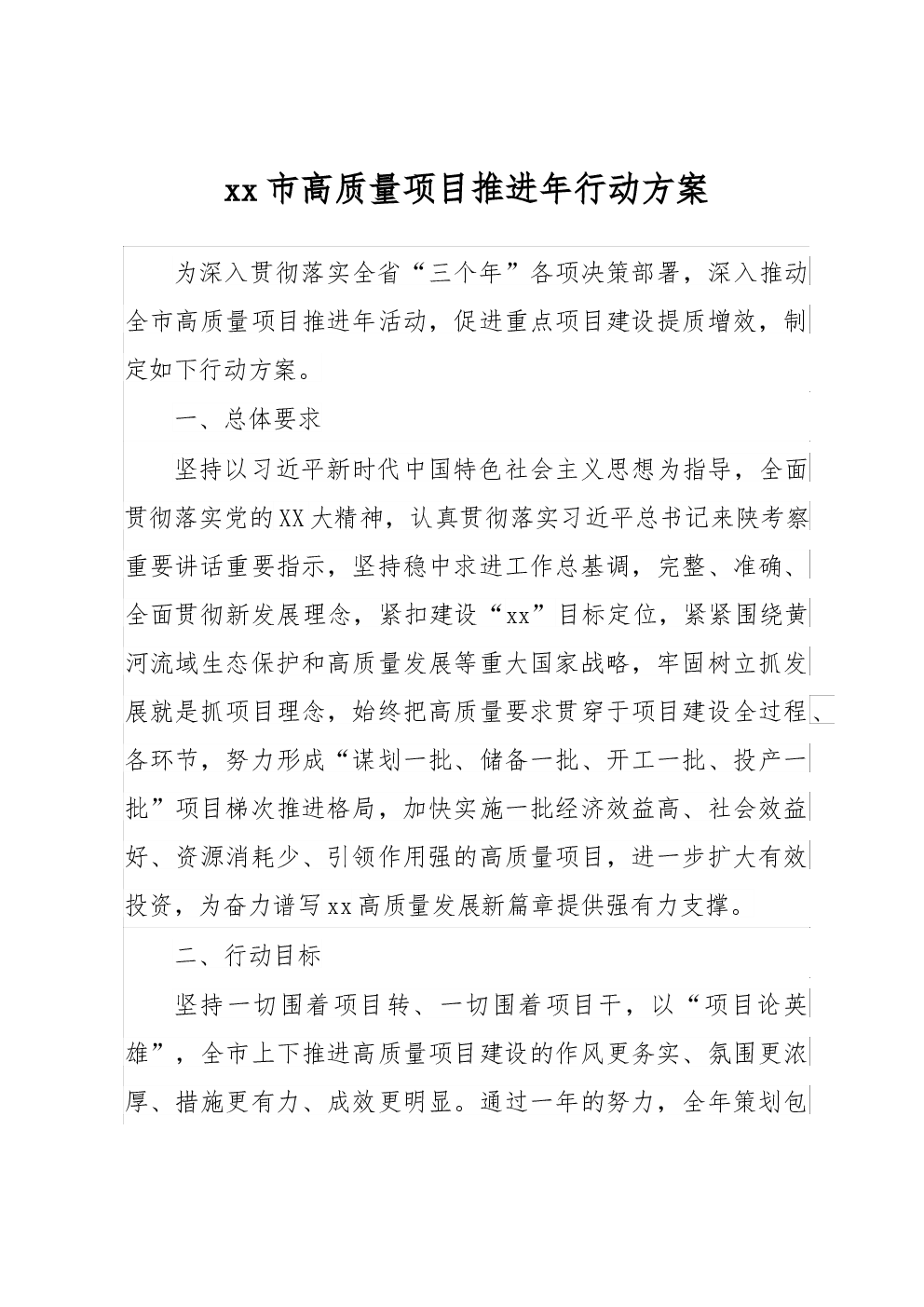 xx 市高质量项目推进年行动方案

为深入贯彻落实全省“三个年”各项决策部署，深入推动全市高质量项目推进年活动，促进重点项目建设提质增效，制定如下行动方案。

一、总体要求

坚持以习近平新时代中国特色社会主义思想为指导，全面贯彻落实党的XX大精神，认真贯彻落实习近平总书记来陕考察重要讲话重要指示，坚持稳中求进工作总基调，完整、准确、全面贯彻新发展理念，紧扣建设“xx”目标定位，紧紧围绕黄河流域生态保护和高质量发展等重大国家战略，牢固树立抓发展就是抓项目理念，始终把高质量要求贯穿于项目建设全过程、各环节，努力形成“谋划一批、储备一批、开工一批、投产一批”项目梯次推进格局，加快实施一批经济效益高、社会效益好、资源消耗少、引领作用强的高质量项目，进一步扩大有效投资，为奋力谱写xx高质量发展新篇章提供强有力支撑。

二、行动目标

坚持一切围着项目转、一切围着项目干，以“项目论英雄”，全市上下推进高质量项目建设的作风更务实、氛围更浓厚、措施更有力、成效更明显。通过一年的努力，全年策划包